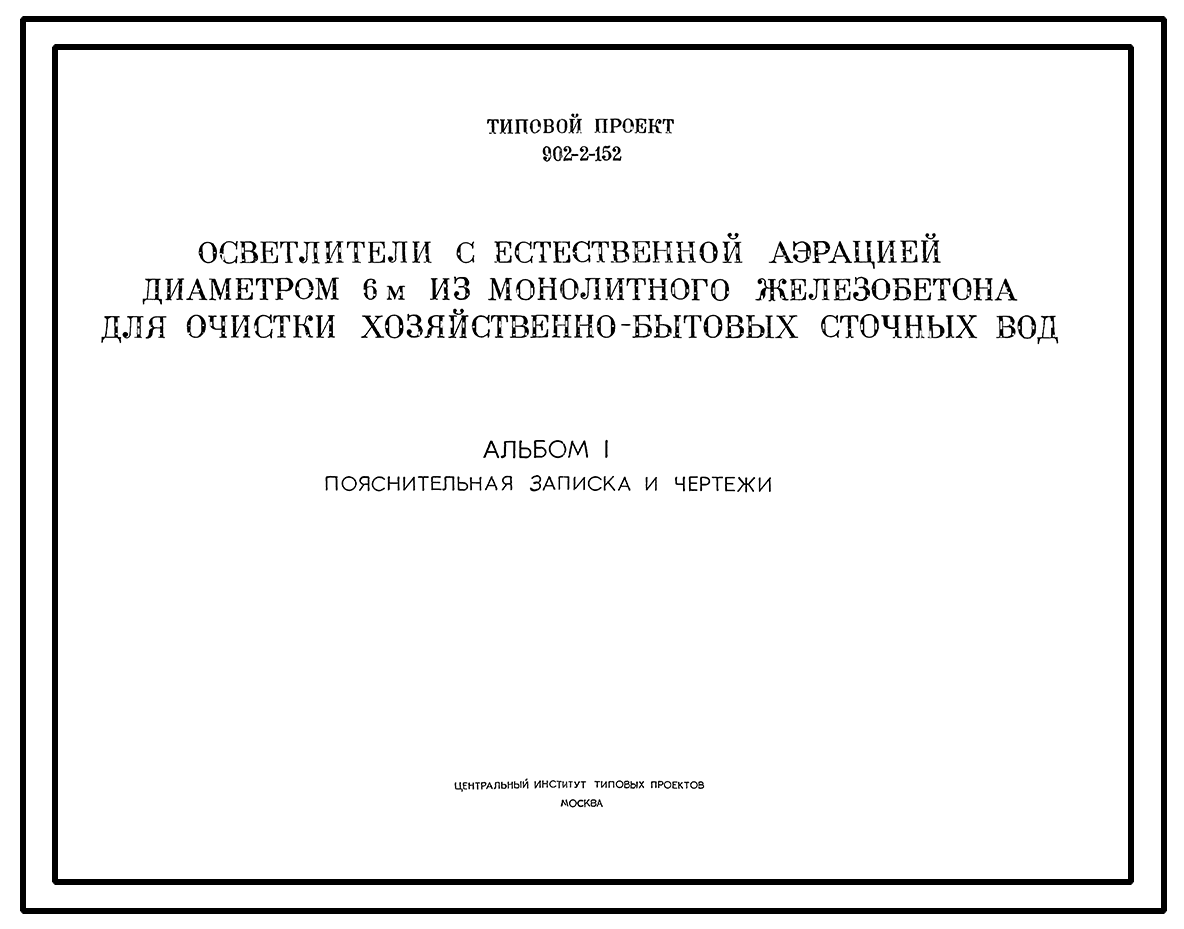 ТИПОВОЙ ПРОЕКТ
902-2-152

ОСВЕТЛИТЕЛИ С ЕСТЕСТВЕННОЙ АЭРАЦИЕЙ ДИАМЕТРОМ 6 м ИЗ МОНОЛИТНОГО ЖЕЛЕЗОБЕТОНА ДЛЯ ОЧИСТКИ ХОЗЯЙСТВЕННО-БЫТОВЫХ СТОЧНЫХ ВОД

АЛЬБОМ I
ПОЯСНИТЕЛЬНАЯ ЗАПИСКА И ЧЕРТЕЖИ

ЦЕНТРАЛЬНЫЙ ИНСТИТУТ ТИПОВЫХ ПРОЕКТОВ
МОСКВА